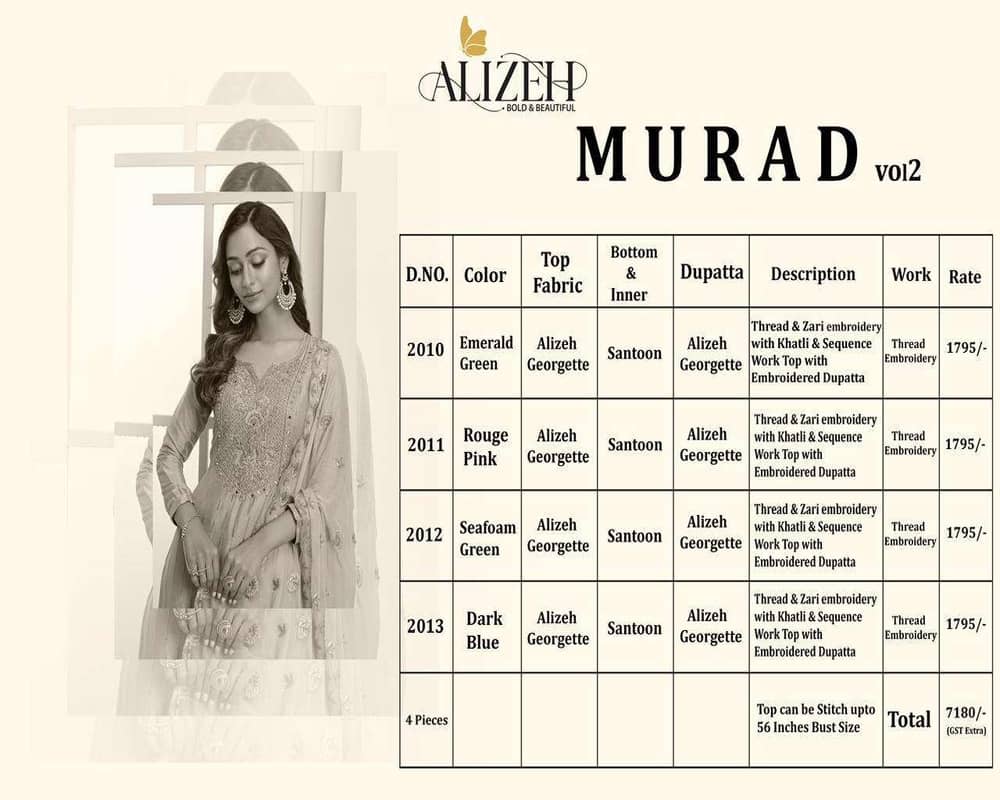 ALIZEH
• BOLD & BEAUTIFUL

MURAD vol2

| D.NO. | Color | Top Fabric | Bottom & Inner | Dupatta | Description | Work | Rate |
|---|---|---|---|---|---|---|---|
| 2010 | Emerald Green | Alizeh Georgette | Santoon | Alizeh Georgette | Thread & Zari embroidery with Khatli & Sequence Work Top with Embroidered Dupatta | Thread Embroidery | 1795/- |
| 2011 | Rouge Pink | Alizeh Georgette | Santoon | Alizeh Georgette | Thread & Zari embroidery with Khatli & Sequence Work Top with Embroidered Dupatta | Thread Embroidery | 1795/- |
| 2012 | Seafoam Green | Alizeh Georgette | Santoon | Alizeh Georgette | Thread & Zari embroidery with Khatli & Sequence Work Top with Embroidered Dupatta | Thread Embroidery | 1795/- |
| 2013 | Dark Blue | Alizeh Georgette | Santoon | Alizeh Georgette | Thread & Zari embroidery with Khatli & Sequence Work Top with Embroidered Dupatta | Thread Embroidery | 1795/- |
| 4 Pieces | | | | | Top can be Stitch upto 56 Inches Bust Size | Total | 7180/- (GST Extra) |